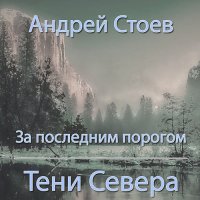 Андрей Стоев

За последним порогом

Тени Севера